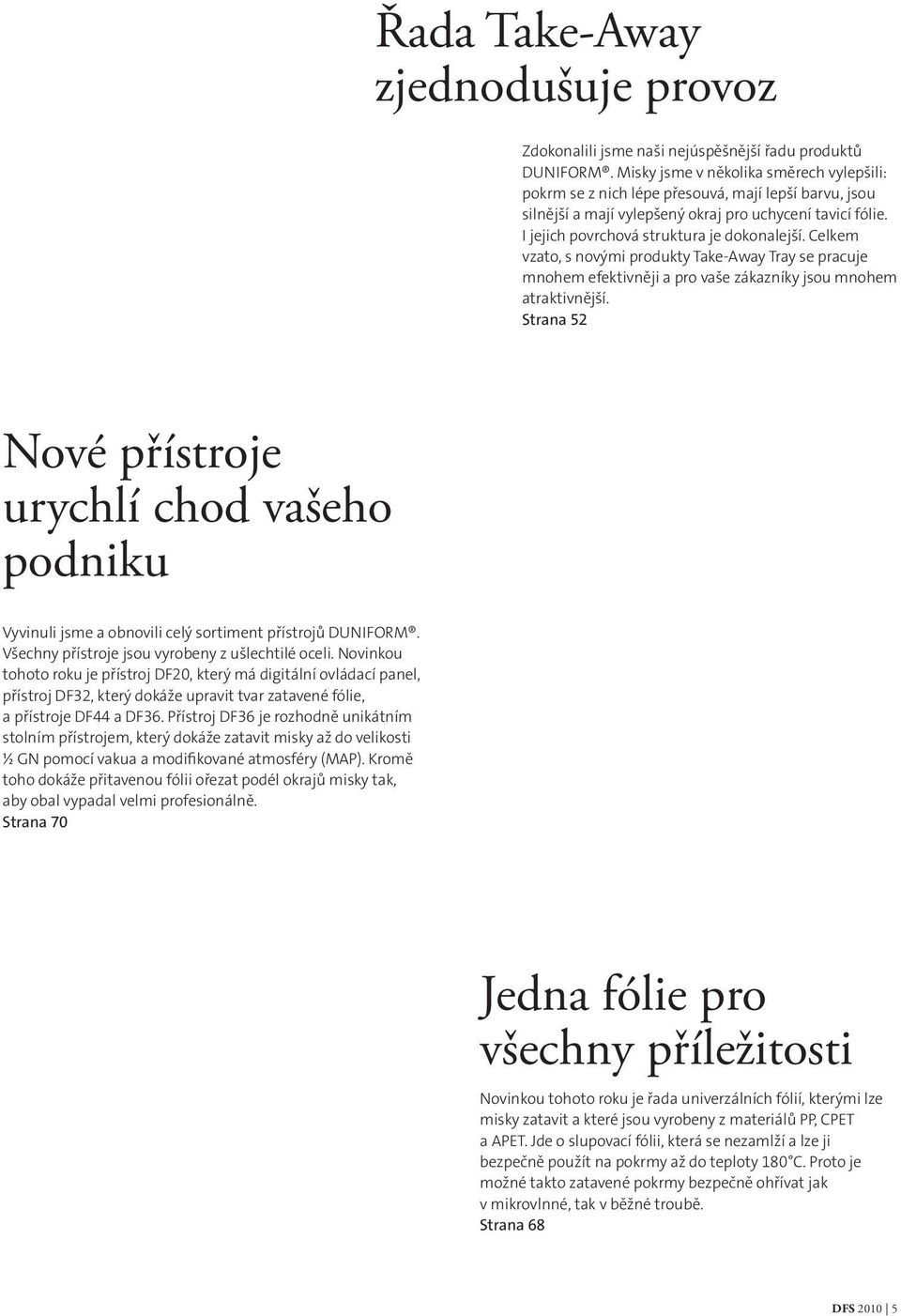 Řada Take-Away zjednodušuje provoz

Zdokonalili jsme naši nejúspěšnější řadu produktů DUNIFORM®. Misky jsme v několika směrech vylepšili: pokrm se z nich lépe přesouvá, mají lepší barvu, jsou silnější a mají vylepšený okraj pro uchycení tavicí fólie. I jejich povrchová struktura je dokonalejší. Celkem vzato, s novými produkty Take-Away Tray se pracuje mnohem efektivněji a pro vaše zákazníky jsou mnohem atraktivnější.
Strana 52

Nové přístroje urychlí chod vašeho podniku

Vyvinuli jsme a obnovili celý sortiment přístrojů DUNIFORM®. Všechny přístroje jsou vyrobeny z ušlechtilé oceli. Novinkou tohoto roku je přístroj DF20, který má digitální ovládací panel, přístroj DF32, který dokáže upravit tvar zatavené fólie, a přístroje DF44 a DF36. Přístroj DF36 je rozhodně unikátním stolním přístrojem, který dokáže zatavit misky až do velikosti ½ GN pomocí vakua a modifikované atmosféry (MAP). Kromě toho dokáže přitavenou fólii ořezat podél okrajů misky tak, aby obal vypadal velmi profesionálně.
Strana 70

Jedna fólie pro všechny příležitosti

Novinkou tohoto roku je řada univerzálních fólií, kterými lze misky zatavit a které jsou vyrobeny z materiálů PP, CPET a APET. Jde o slupovací fólii, která se nezamlží a lze ji bezpečně použít na pokrmy až do teploty 180°C. Proto je možné takto zatavené pokrmy bezpečně ohřívat jak v mikrovlnné, tak v běžné troubě.
Strana 68

DFS 2010 | 5